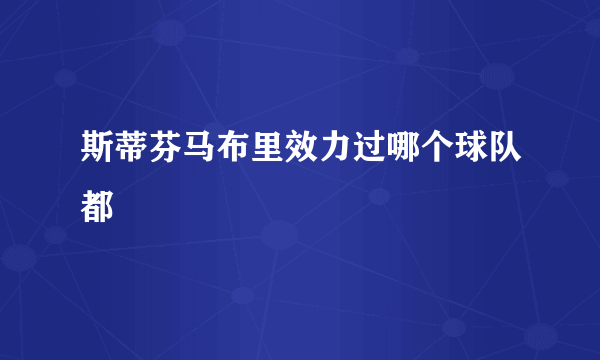 斯蒂芬马布里效力过哪个球队都